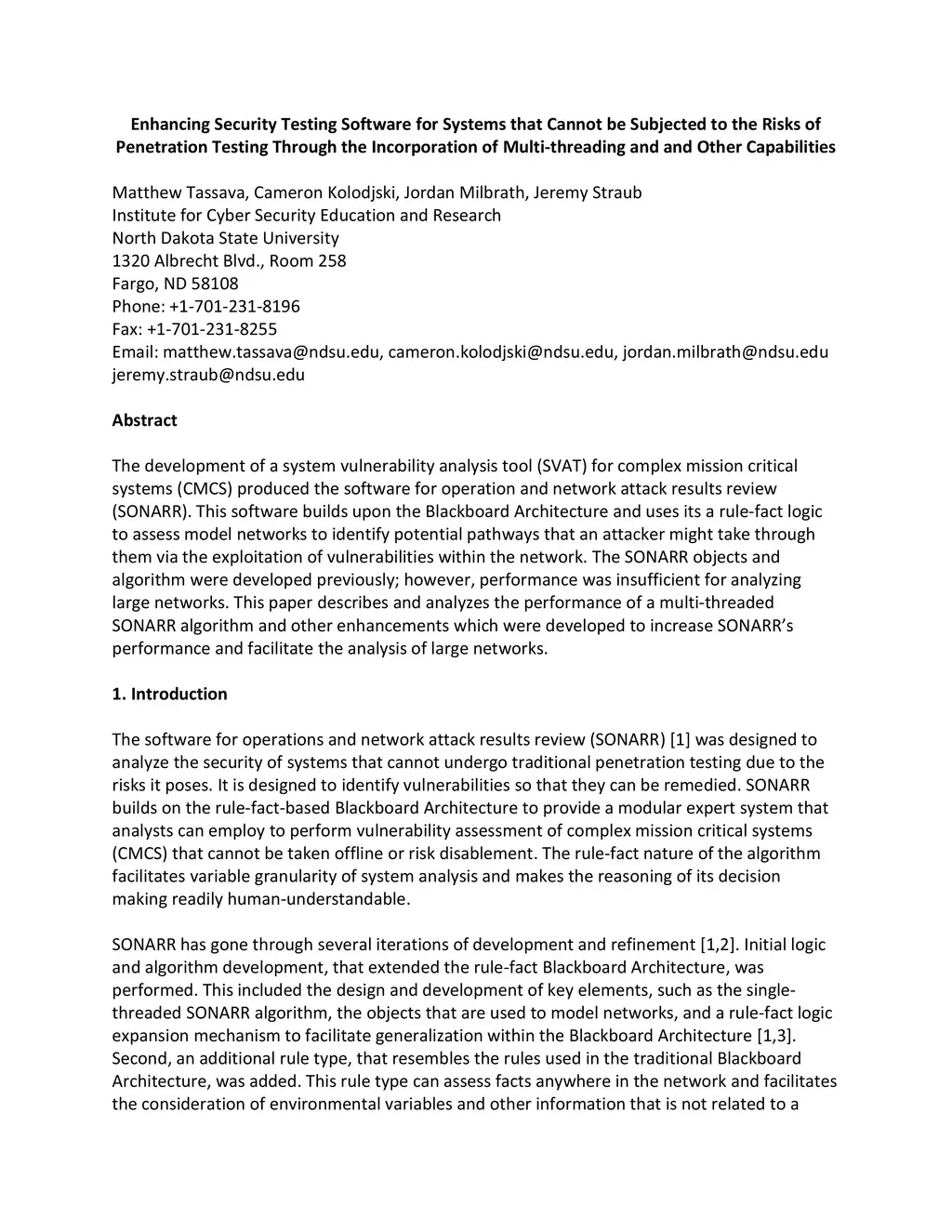 Enhancing Security Testing Software for Systems that Cannot be Subjected to the Risks of Penetration Testing Through the Incorporation of Multi-threading and and Other Capabilities

Matthew Tassava, Cameron Kolodjski, Jordan Milbrath, Jeremy Straub
Institute for Cyber Security Education and Research
North Dakota State University
1320 Albrecht Blvd., Room 258
Fargo, ND 58108
Phone: +1-701-231-8196
Fax: +1-701-231-8255
Email: matthew.tassava@ndsu.edu, cameron.kolodjski@ndsu.edu, jordan.milbrath@ndsu.edu jeremy.straub@ndsu.edu

Abstract

The development of a system vulnerability analysis tool (SVAT) for complex mission critical systems (CMCS) produced the software for operation and network attack results review (SONARR). This software builds upon the Blackboard Architecture and uses its a rule-fact logic to assess model networks to identify potential pathways that an attacker might take through them via the exploitation of vulnerabilities within the network. The SONARR objects and algorithm were developed previously; however, performance was insufficient for analyzing large networks. This paper describes and analyzes the performance of a multi-threaded SONARR algorithm and other enhancements which were developed to increase SONARR's performance and facilitate the analysis of large networks.

1. Introduction

The software for operations and network attack results review (SONARR) [1] was designed to analyze the security of systems that cannot undergo traditional penetration testing due to the risks it poses. It is designed to identify vulnerabilities so that they can be remedied. SONARR builds on the rule-fact-based Blackboard Architecture to provide a modular expert system that analysts can employ to perform vulnerability assessment of complex mission critical systems (CMCS) that cannot be taken offline or risk disablement. The rule-fact nature of the algorithm facilitates variable granularity of system analysis and makes the reasoning of its decision making readily human-understandable.

SONARR has gone through several iterations of development and refinement [1,2]. Initial logic and algorithm development, that extended the rule-fact Blackboard Architecture, was performed. This included the design and development of key elements, such as the single-threaded SONARR algorithm, the objects that are used to model networks, and a rule-fact logic expansion mechanism to facilitate generalization within the Blackboard Architecture [1,3]. Second, an additional rule type, that resembles the rules used in the traditional Blackboard Architecture, was added. This rule type can assess facts anywhere in the network and facilitates the consideration of environmental variables and other information that is not related to a